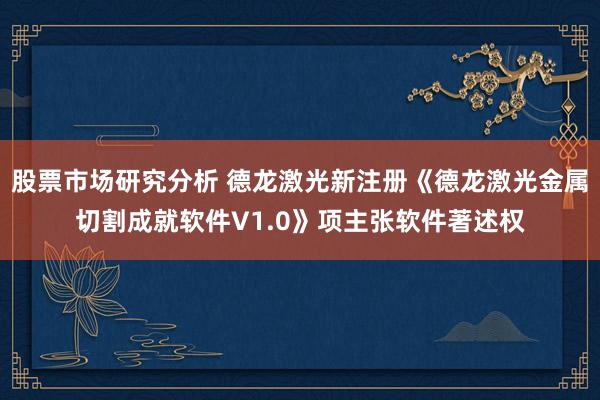 股票市场研究分析 德龙激光新注册《德龙激光金属切割成就软件V1.0》项主张软件著述权